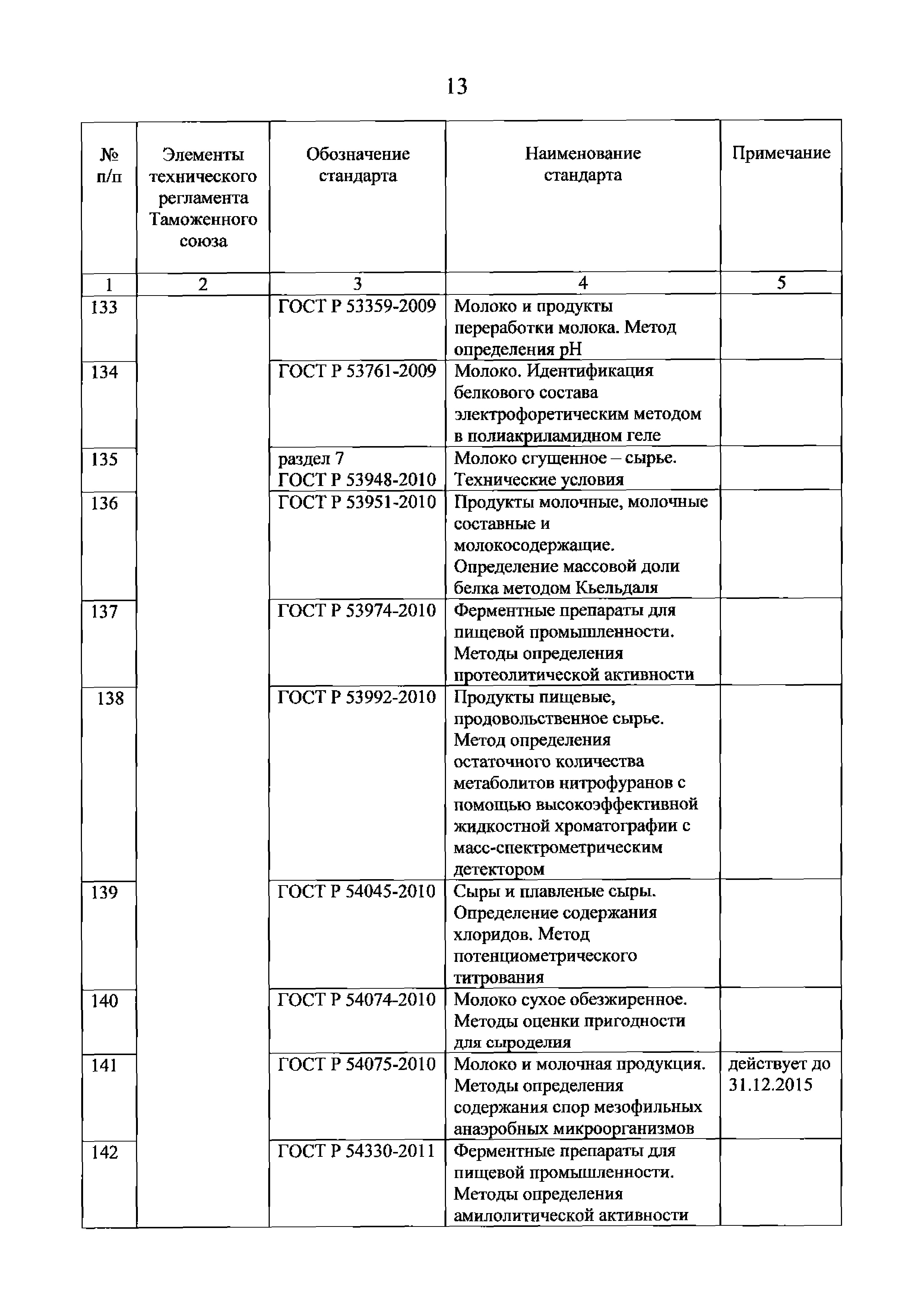 13

| № п/п | Элементы технического регламента Таможенного союза | Обозначение стандарта | Наименование стандарта | Примечание |
|---|---|---|---|---|
| 1 | 2 | 3 | 4 | 5 |
| 133 | | ГОСТ Р 53359-2009 | Молоко и продукты переработки молока. Метод определения pH | |
| 134 | | ГОСТ Р 53761-2009 | Молоко. Идентификация белкового состава электрофоретическим методом в полиакриламидном геле | |
| 135 | | раздел 7 ГОСТ Р 53948-2010 | Молоко сгущенное – сырье. Технические условия | |
| 136 | | ГОСТ Р 53951-2010 | Продукты молочные, молочные составные и молокосодержащие. Определение массовой доли белка методом Кьельдаля | |
| 137 | | ГОСТ Р 53974-2010 | Ферментные препараты для пищевой промышленности. Методы определения протеолитической активности | |
| 138 | | ГОСТ Р 53992-2010 | Продукты пищевые, продовольственное сырье. Метод определения остаточного количества метаболитов нитрофуранов с помощью высокоэффективной жидкостной хроматографии с масс-спектрометрическим детектором | |
| 139 | | ГОСТ Р 54045-2010 | Сыры и плавленые сыры. Определение содержания хлоридов. Метод потенциометрического титрования | |
| 140 | | ГОСТ Р 54074-2010 | Молоко сухое обезжиренное. Методы оценки пригодности для сыроделия | |
| 141 | | ГОСТ Р 54075-2010 | Молоко и молочная продукция. Методы определения содержания спор мезофильных анаэробных микроорганизмов | действует до 31.12.2015 |
| 142 | | ГОСТ Р 54330-2011 | Ферментные препараты для пищевой промышленности. Методы определения амилолитической активности | |